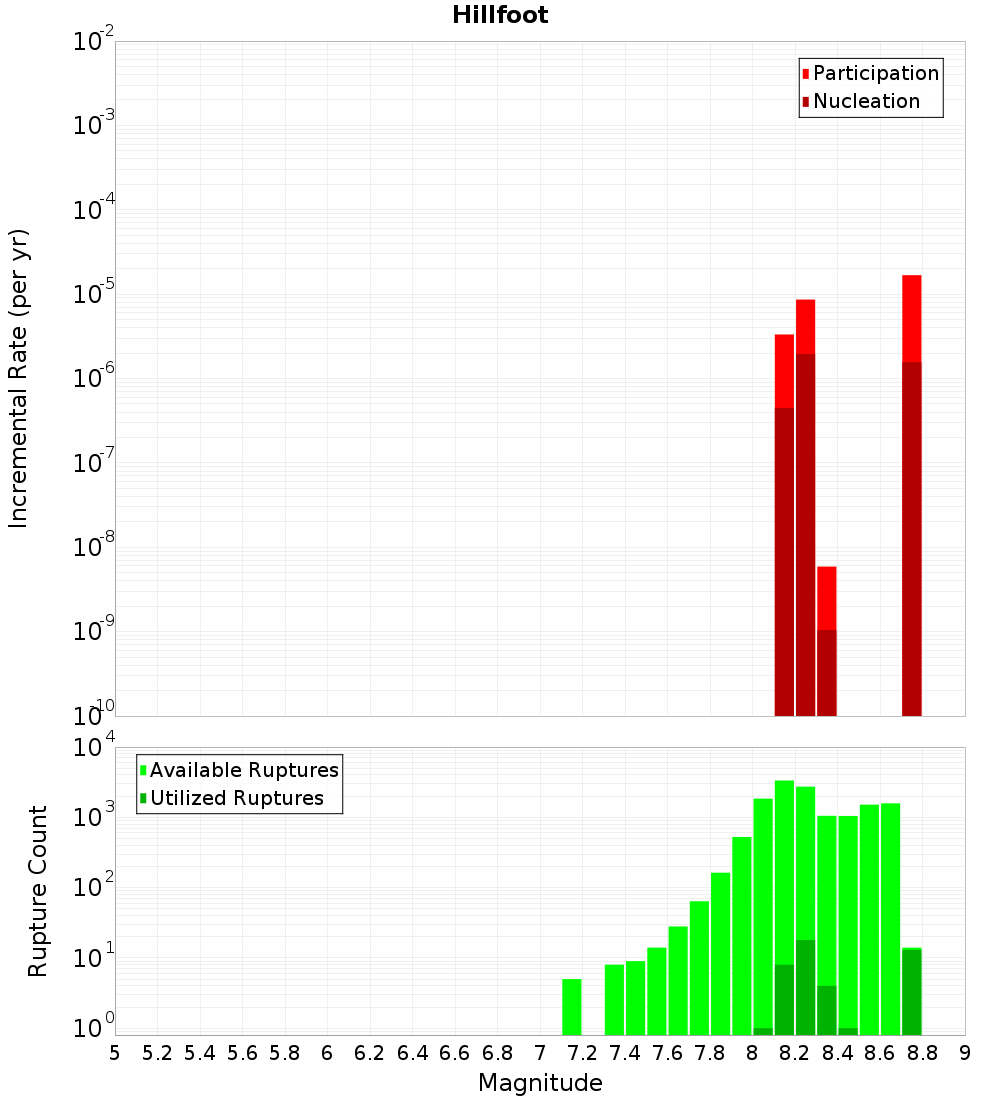 Hillfoot

Participation
Nucleation

Incremental Rate (per yr)

$10^{-2}$
$10^{-3}$
$10^{-4}$
$10^{-5}$
$10^{-6}$
$10^{-7}$
$10^{-8}$
$10^{-9}$
$10^{-10}$

Available Ruptures
Utilized Ruptures

Rupture Count

$10^{4}$
$10^{3}$
$10^{2}$
$10^{1}$
$10^{0}$

5 5.2 5.4 5.6 5.8 6 6.2 6.4 6.6 6.8 7 7.2 7.4 7.6 7.8 8 8.2 8.4 8.6 8.8 9

Magnitude